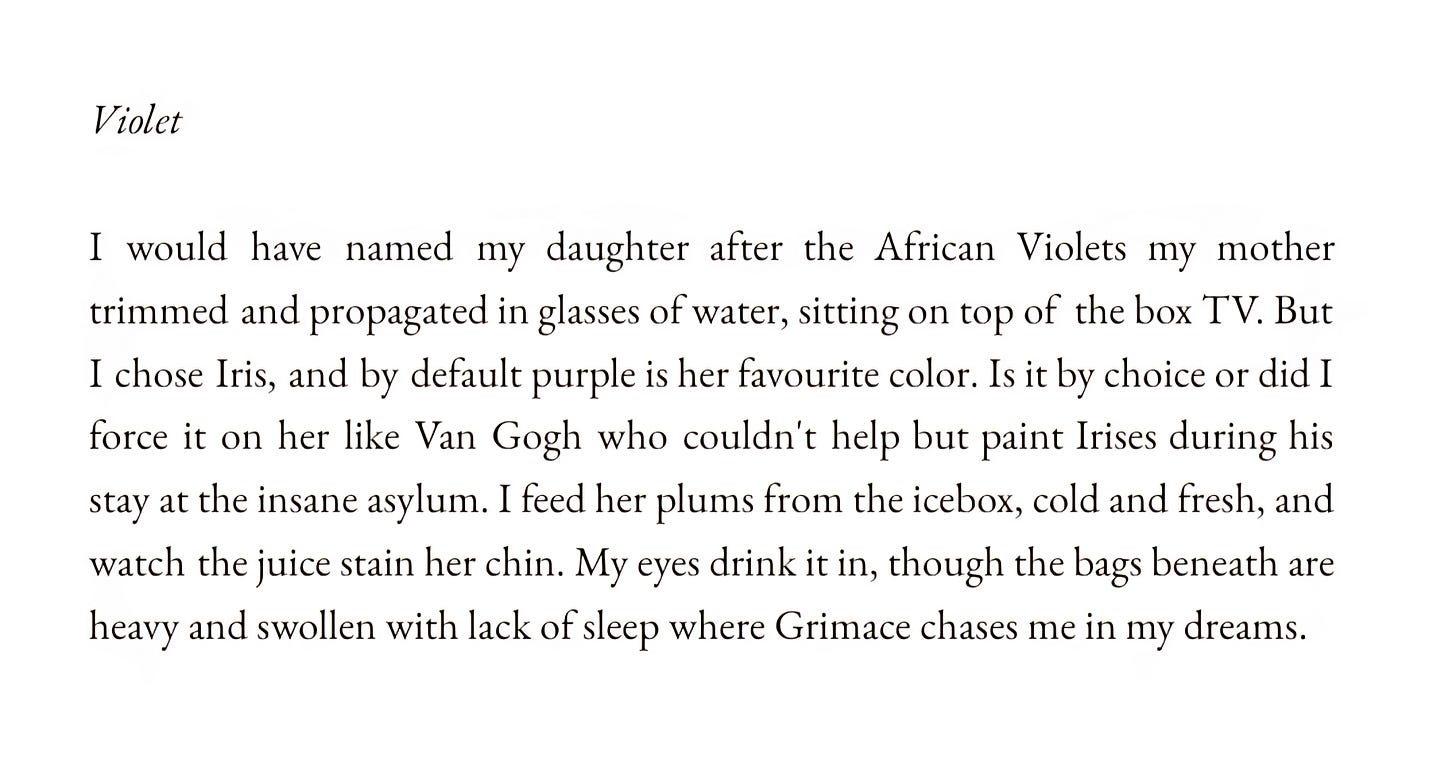 Violet

I would have named my daughter after the African Violets my mother trimmed and propagated in glasses of water, sitting on top of the box TV. But I chose Iris, and by default purple is her favourite color. Is it by choice or did I force it on her like Van Gogh who couldn't help but paint Irises during his stay at the insane asylum. I feed her plums from the icebox, cold and fresh, and watch the juice stain her chin. My eyes drink it in, though the bags beneath are heavy and swollen with lack of sleep where Grimace chases me in my dreams.